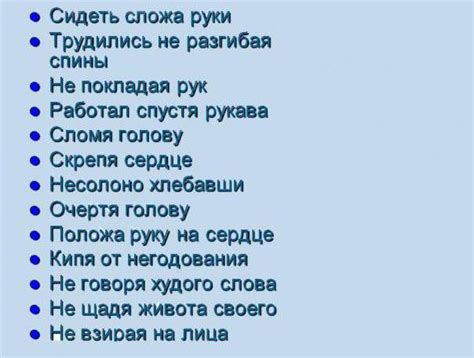 - Сидеть сложа руки
- Трудились не разгибая спины
- Не покладая рук
- Работал спустя рукава
- Сломя голову
- Скрепя сердце
- Несолоно хлебавши
- Очертя голову
- Положа руку на сердце
- Кипя от негодования
- Не говоря худого слова
- Не щадя живота своего
- Не взирая на лица